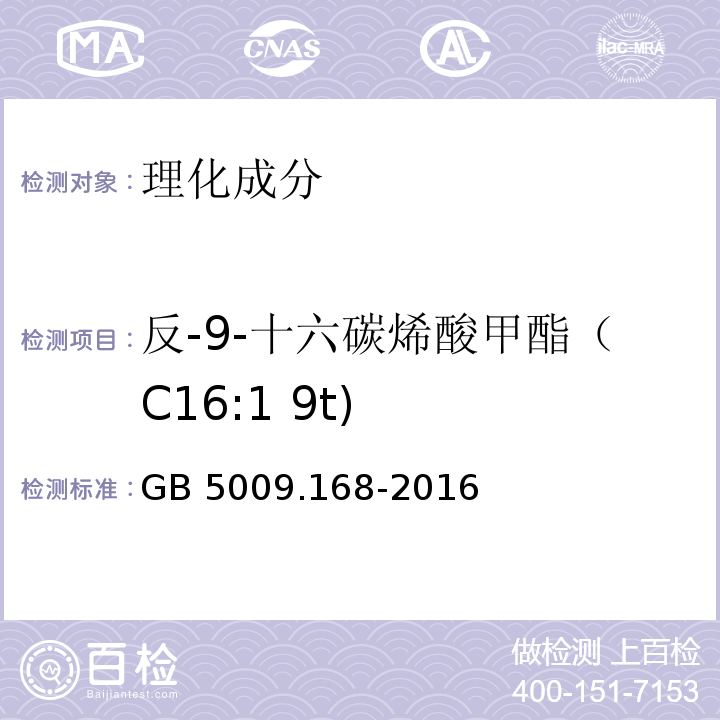 MA CNAS AL ilac-MRA

检测对象：理化成分

检测项目：反-9-十六碳烯酸甲酯（C16:1 9t)

检测标准：GB 5009.168-2016

百检
Baijiantest.com

做检测 上百检
400-151-7153